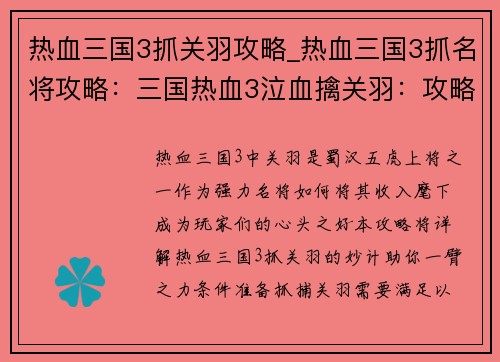 热血三国3抓关羽攻略_热血三国3抓名将攻略：三国热血3泣血擒关羽：攻略

热血三国3中关羽是蜀汉五虎上将之一作为强力名将如何将其收入麾下成为玩家们的心头之好本攻略将详解热血三国3抓关羽的妙计助你一臂之力条件准备抓捕关羽需要满足以